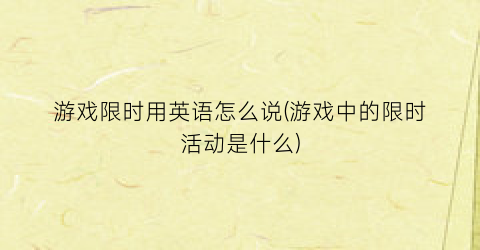 游戏限时用英语怎么说(游戏中的限时活动是什么)